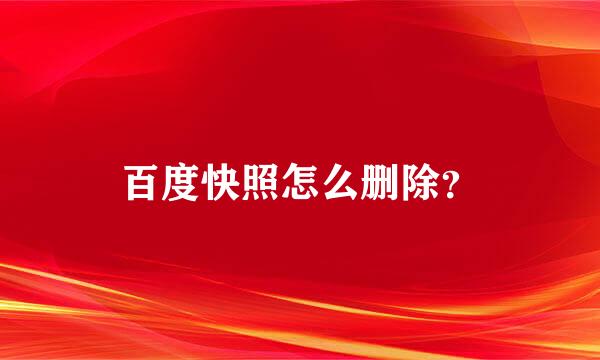 百度快照怎么删除?